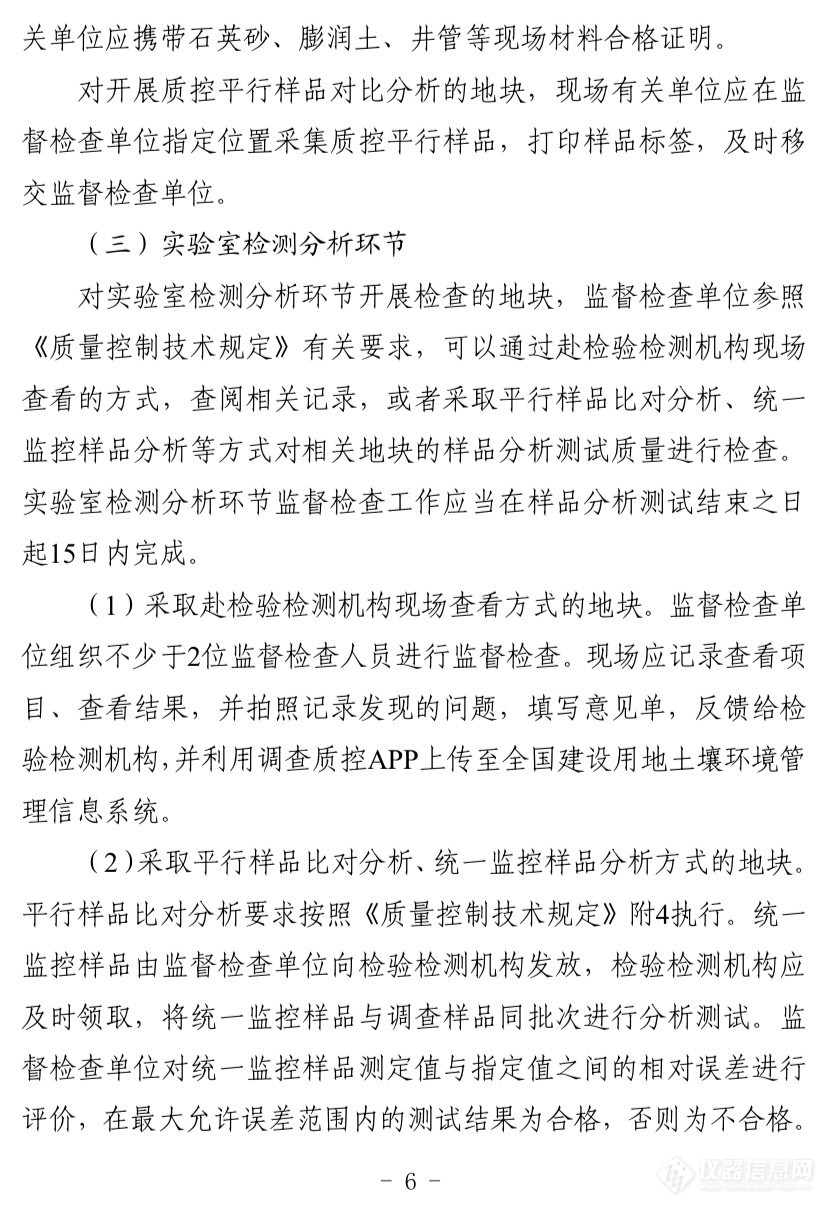 关单位应携带石英砂、膨润土、井管等现场材料合格证明。

对开展质控平行样品对比分析的地块，现场有关单位应在监督检查单位指定位置采集质控平行样品，打印样品标签，及时移交监督检查单位。

（三）实验室检测分析环节

对实验室检测分析环节开展检查的地块，监督检查单位参照《质量控制技术规定》有关要求，可以通过赴检验检测机构现场查看的方式，查阅相关记录，或者采取平行样品比对分析、统一监控样品分析等方式对相关地块的样品分析测试质量进行检查。实验室检测分析环节监督检查工作应当在样品分析测试结束之日起15日内完成。

（1）采取赴检验检测机构现场查看方式的地块。监督检查单位组织不少于2位监督检查人员进行监督检查。现场应记录查看项目、查看结果，并拍照记录发现的问题，填写意见单，反馈给检验检测机构，并利用调查质控APP上传至全国建设用地土壤环境管理信息系统。

（2）采取平行样品比对分析、统一监控样品分析方式的地块。平行样品比对分析要求按照《质量控制技术规定》附4执行。统一监控样品由监督检查单位向检验检测机构发放，检验检测机构应及时领取，将统一监控样品与调查样品同批次进行分析测试。监督检查单位对统一监控样品测定值与指定值之间的相对误差进行评价，在最大允许误差范围内的测试结果为合格，否则为不合格。

- 6 -

仪器信息网